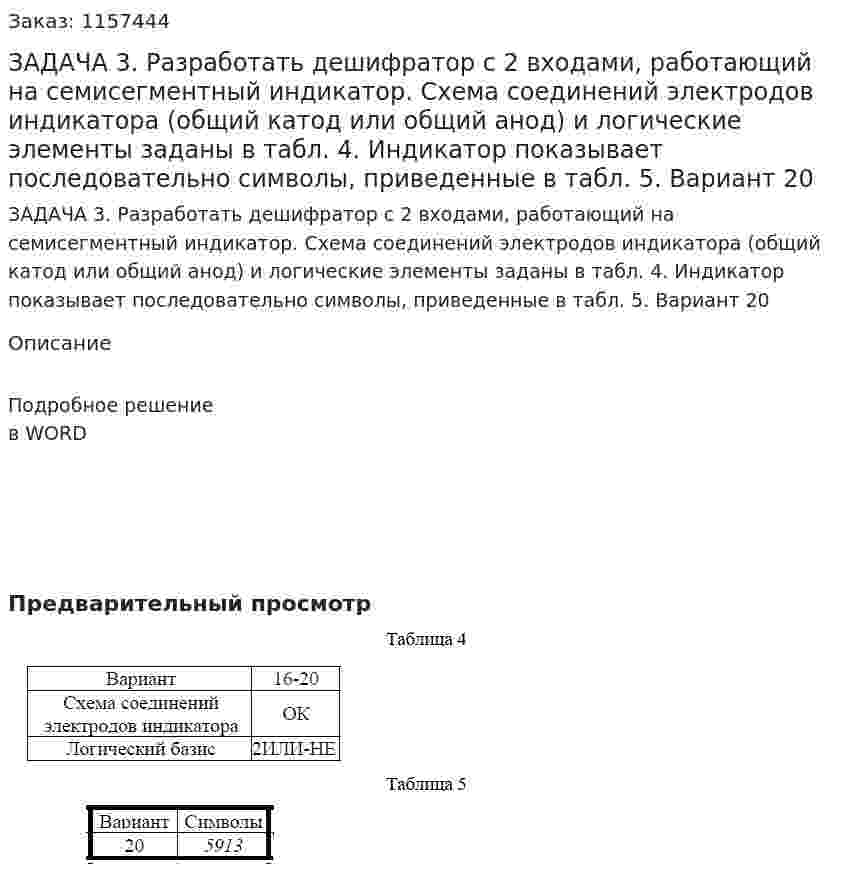 Заказ: 1157444

ЗАДАЧА 3. Разработать дешифратор с 2 входами, работающий на семисегментный индикатор. Схема соединений электродов индикатора (общий катод или общий анод) и логические элементы заданы в табл. 4. Индикатор показывает последовательно символы, приведенные в табл. 5. Вариант 20

ЗАДАЧА 3. Разработать дешифратор с 2 входами, работающий на семисегментный индикатор. Схема соединений электродов индикатора (общий катод или общий анод) и логические элементы заданы в табл. 4. Индикатор показывает последовательно символы, приведенные в табл. 5. Вариант 20

Описание

Подробное решение
в WORD

Предварительный просмотр

Таблица 4

| Вариант | 16-20 |
|---|---|
| Схема соединений электродов индикатора | ОК |
| Логический базис | 2ИЛИ-НЕ |

Таблица 5

| Вариант | Символы |
|---|---|
| 20 | 5913 |